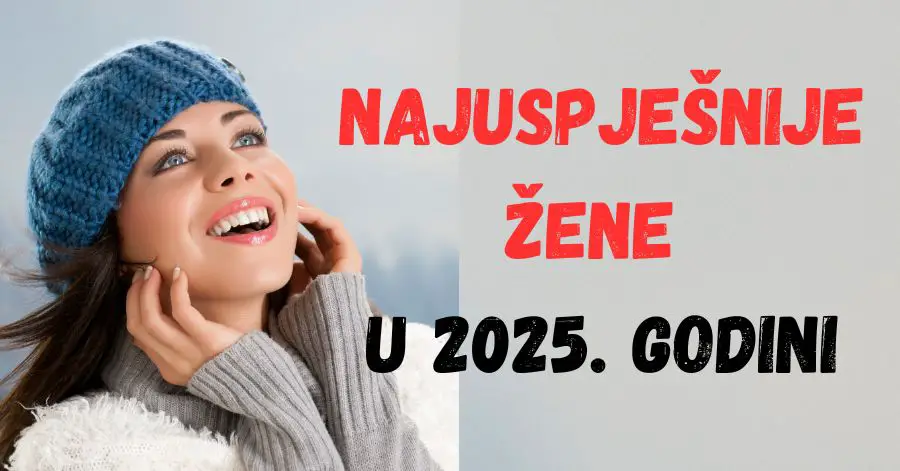 NAJUSPJEŠNIJE ŽENE
U 2025. GODINI